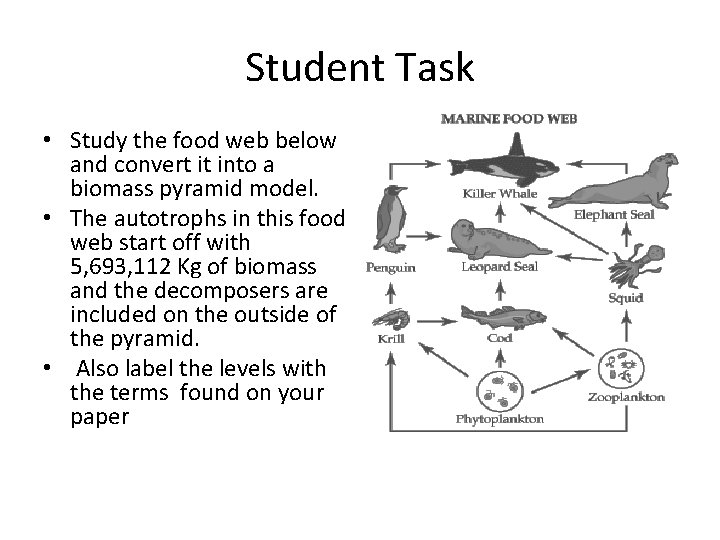 Student Task

• Study the food web below and convert it into a biomass pyramid model.
• The autotrophs in this food web start off with 5,693,112 Kg of biomass and the decomposers are included on the outside of the pyramid.
• Also label the levels with the terms found on your paper

MARINE FOOD WEB

Killer Whale

Elephant Seal

Penguin

Leopard Seal

Squid

Krill

Cod

Zooplankton

Phytoplankton